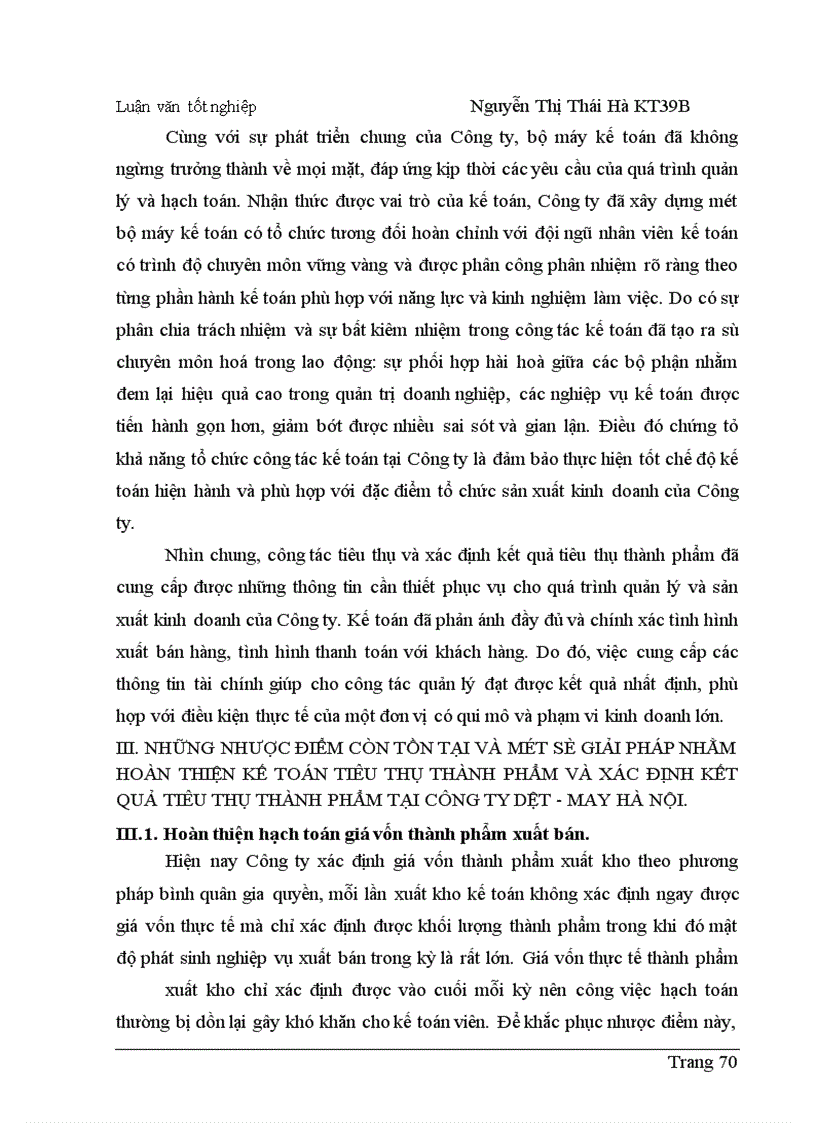 Luận văn tốt nghiệp Nguyễn Thị Thái Hà KT39B

Cùng với sự phát triển chung của Công ty, bộ máy kế toán đã không ngừng trưởng thành về mọi mặt, đáp ứng kịp thời các yêu cầu của quá trình quản lý và hạch toán. Nhận thức được vai trò của kế toán, Công ty đã xây dựng mét bộ máy kế toán có tổ chức tương đối hoàn chỉnh với đội ngũ nhân viên kế toán có trình độ chuyên môn vững vàng và được phân công phân nhiệm rõ ràng theo từng phần hành kế toán phù hợp với năng lực và kinh nghiệm làm việc. Do có sự phân chia trách nhiệm và sự bất kiêm nhiệm trong công tác kế toán đã tạo ra sù chuyên môn hoá trong lao động: sự phối hợp hài hoà giữa các bộ phận nhằm đem lại hiệu quả cao trong quản trị doanh nghiệp, các nghiệp vụ kế toán được tiến hành gọn hơn, giảm bớt được nhiều sai sót và gian lận. Điều đó chứng tỏ khả năng tổ chức công tác kế toán tại Công ty là đảm bảo thực hiện tốt chế độ kế toán hiện hành và phù hợp với đặc điểm tổ chức sản xuất kinh doanh của Công ty.

Nhìn chung, công tác tiêu thụ và xác định kết quả tiêu thụ thành phẩm đã cung cấp được những thông tin cần thiết phục vụ cho quá trình quản lý và sản xuất kinh doanh của Công ty. Kế toán đã phản ánh đầy đủ và chính xác tình hình xuất bán hàng, tình hình thanh toán với khách hàng. Do đó, việc cung cấp các thông tin tài chính giúp cho công tác quản lý đạt được kết quả nhất định, phù hợp với điều kiện thực tế của một đơn vị có qui mô và phạm vi kinh doanh lớn.

III. NHỮNG NHƯỢC ĐIỂM CÒN TỒN TẠI VÀ MÉT SÈ GIẢI PHÁP NHẰM HOÀN THIỆN KẾ TOÁN TIÊU THỤ THÀNH PHẨM VÀ XÁC ĐỊNH KẾT QUẢ TIÊU THỤ THÀNH PHẨM TẠI CÔNG TY DỆT - MAY HÀ NỘI.

III.1. Hoàn thiện hạch toán giá vốn thành phẩm xuất bán.

Hiện nay Công ty xác định giá vốn thành phẩm xuất kho theo phương pháp bình quân gia quyền, mỗi lần xuất kho kế toán không xác định ngay được giá vốn thực tế mà chỉ xác định được khối lượng thành phẩm trong khi đó mật độ phát sinh nghiệp vụ xuất bán trong kỳ là rất lớn. Giá vốn thực tế thành phẩm

xuất kho chỉ xác định được vào cuối mỗi kỳ nên công việc hạch toán thường bị dồn lại gây khó khăn cho kế toán viên. Để khắc phục nhược điểm này,

Trang 70